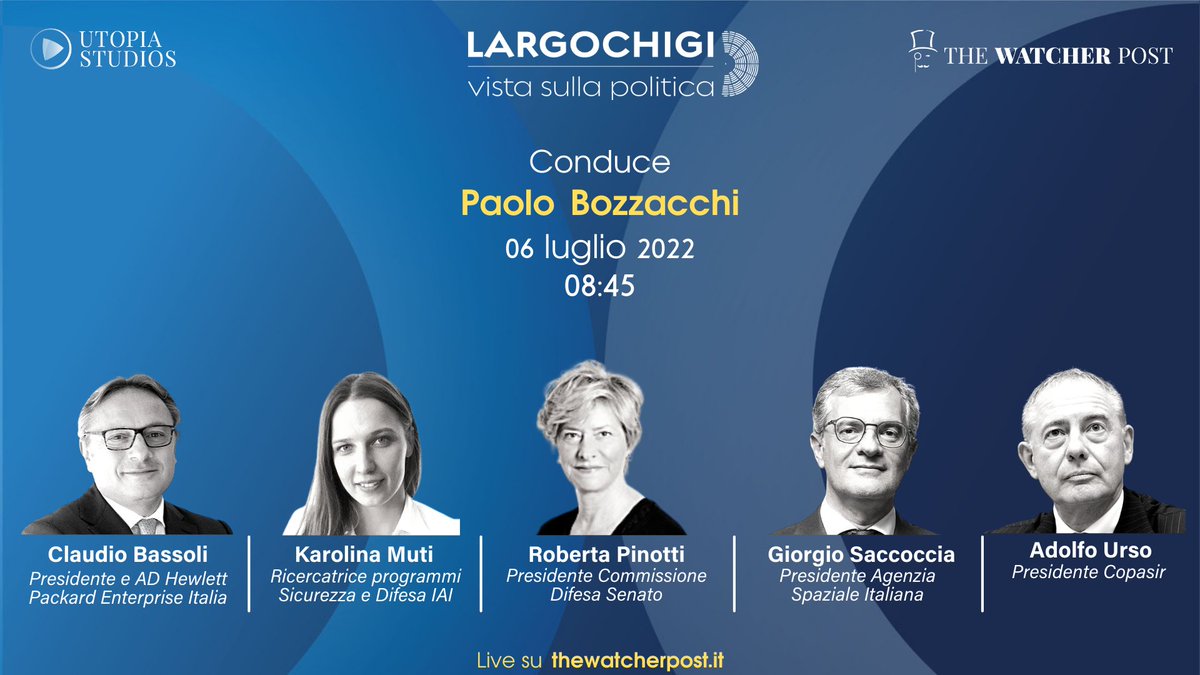 UTOPIA STUDIOS

LARGOCHIGI
vista sulla politica

THE WATCHER POST

Conduce
Paolo Bozzacchi
06 luglio 2022
08:45

Claudio Bassoli
Presidente e AD Hewlett Packard Enterprise Italia

Karolina Muti
Ricercatrice programmi Sicurezza e Difesa IAI

Roberta Pinotti
Presidente Commissione Difesa Senato

Giorgio Saccoccia
Presidente Agenzia Spaziale Italiana

Adolfo Urso
Presidente Copasir

Live su thewatcherpost.it